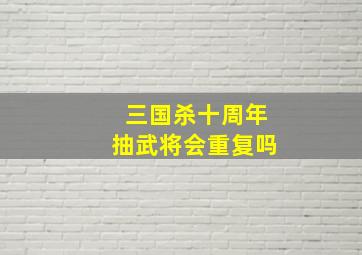 三国杀十周年
抽武将会重复吗